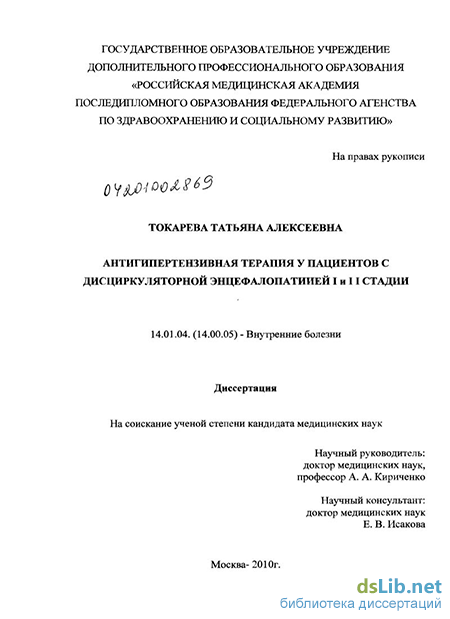 ГОСУДАРСТВЕННОЕ ОБРАЗОВАТЕЛЬНОЕ УЧРЕЖДЕНИЕ
ДОПОЛНИТЕЛЬНОГО ПРОФЕССИОНАЛЬНОГО ОБРАЗОВАНИЯ
«РОССИЙСКАЯ МЕДИЦИНСКАЯ АКАДЕМИЯ
ПОСЛЕДИПЛОМНОГО ОБРАЗОВАНИЯ ФЕДЕРАЛЬНОГО АГЕНСТВА
ПО ЗДРАВООХРАНЕНИЮ И СОЦИАЛЬНОМУ РАЗВИТИЮ»

На правах рукописи

04201002869

ТОКАРЕВА ТАТЬЯНА АЛЕКСЕЕВНА

АНТИГИПЕРТЕНЗИВНАЯ ТЕРАПИЯ У ПАЦИЕНТОВ С ДИСЦИРКУЛЯТОРНОЙ ЭНЦЕФАЛОПАТИИЕЙ I и I I СТАДИИ

14.01.04. (14.00.05) - Внутренние болезни

Диссертация

На соискание ученой степени кандидата медицинских наук

Научный руководитель:
доктор медицинских наук,
профессор А. А. Кириченко

Научный консультант:
доктор медицинских наук
Е. В. Исакова

Москва- 2010г.

dsLib.net
библиотека диссертаций